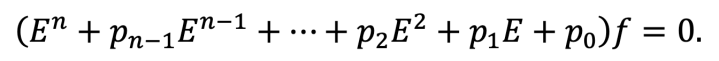 $(E^n + p_{n-1}E^{n-1} + \cdots + p_2E^2 + p_1E + p_0)f = 0.$